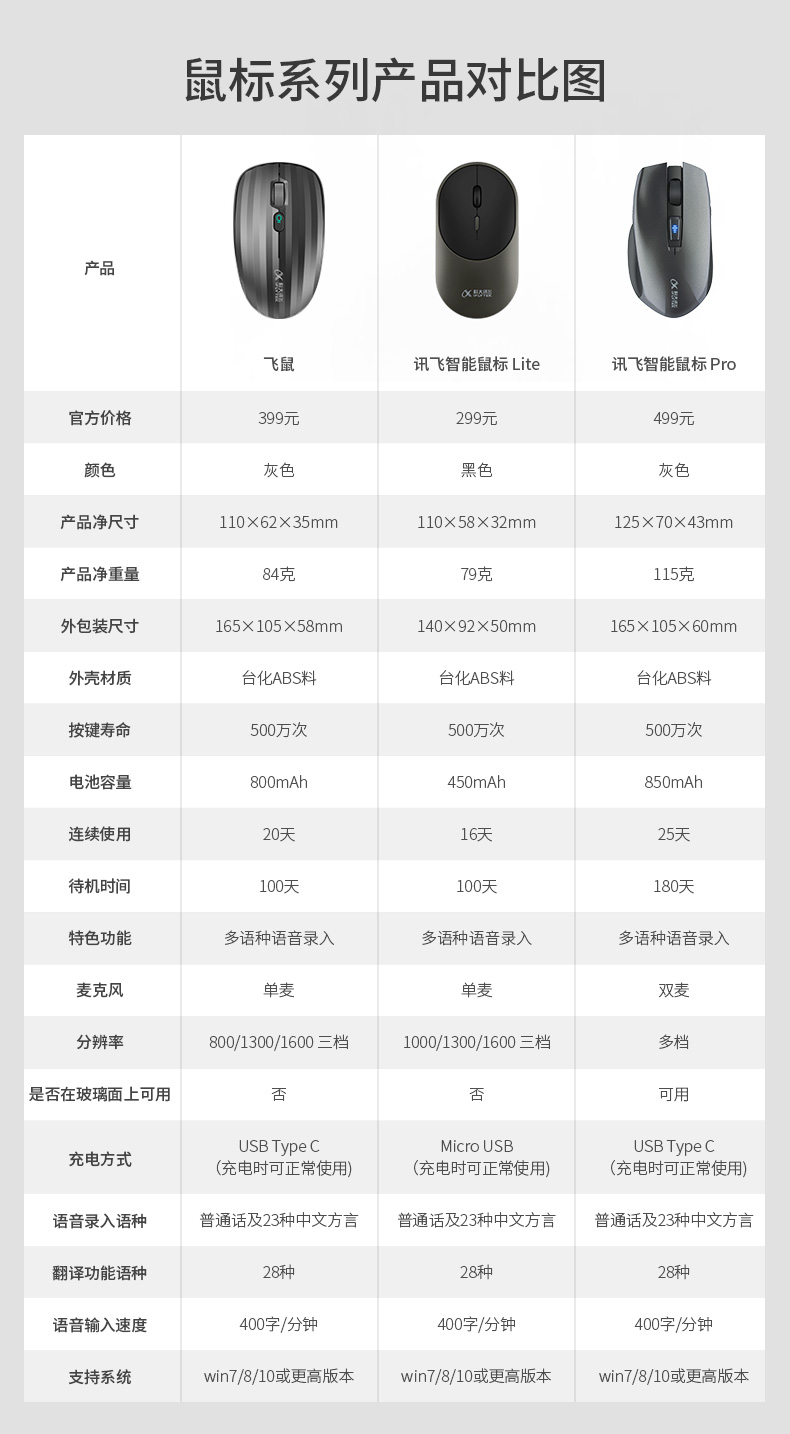 鼠标系列产品对比图

| 产品 | 飞鼠 | 讯飞智能鼠标 Lite | 讯飞智能鼠标 Pro |
|---|---|---|---|
| 官方价格 | 399元 | 299元 | 499元 |
| 颜色 | 灰色 | 黑色 | 灰色 |
| 产品净尺寸 | 110×62×35mm | 110×58×32mm | 125×70×43mm |
| 产品净重量 | 84克 | 79克 | 115克 |
| 外包装尺寸 | 165×105×58mm | 140×92×50mm | 165×105×60mm |
| 外壳材质 | 台化ABS料 | 台化ABS料 | 台化ABS料 |
| 按键寿命 | 500万次 | 500万次 | 500万次 |
| 电池容量 | 800mAh | 450mAh | 850mAh |
| 连续使用 | 20天 | 16天 | 25天 |
| 待机时间 | 100天 | 100天 | 180天 |
| 特色功能 | 多语种语音录入 | 多语种语音录入 | 多语种语音录入 |
| 麦克风 | 单麦 | 单麦 | 双麦 |
| 分辨率 | 800/1300/1600 三档 | 1000/1300/1600 三档 | 多档 |
| 是否在玻璃面上可用 | 否 | 否 | 可用 |
| 充电方式 | USB Type C (充电时可正常使用) | Micro USB (充电时可正常使用) | USB Type C (充电时可正常使用) |
| 语音录入语种 | 普通话及23种中文方言 | 普通话及23种中文方言 | 普通话及23种中文方言 |
| 翻译功能语种 | 28种 | 28种 | 28种 |
| 语音输入速度 | 400字/分钟 | 400字/分钟 | 400字/分钟 |
| 支持系统 | win7/8/10或更高版本 | win7/8/10或更高版本 | win7/8/10或更高版本 |